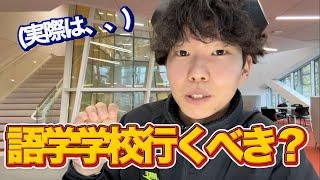 (実際は、、)

語学学校行くべき?